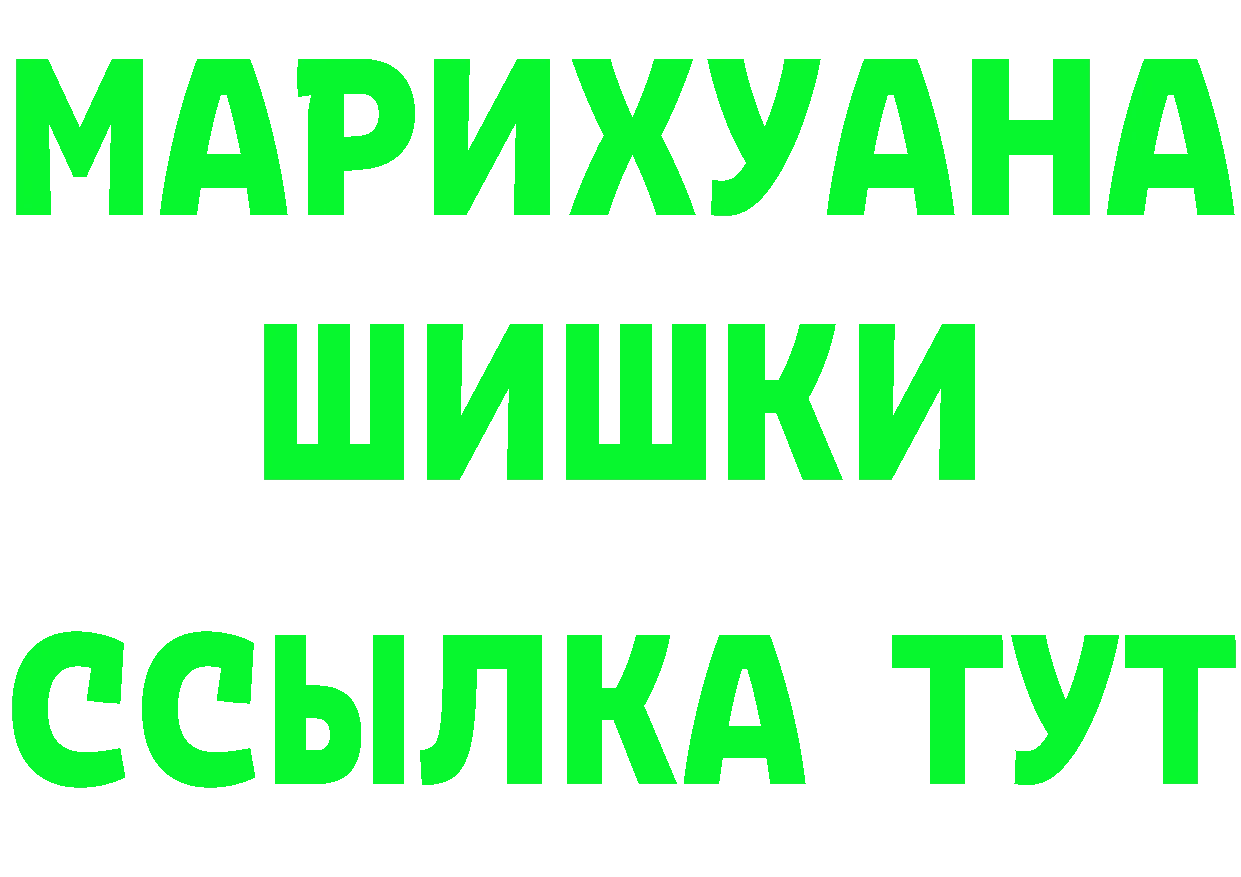 МАРИХУАНА
ШИШКИ
ССЫЛКА ТУТ